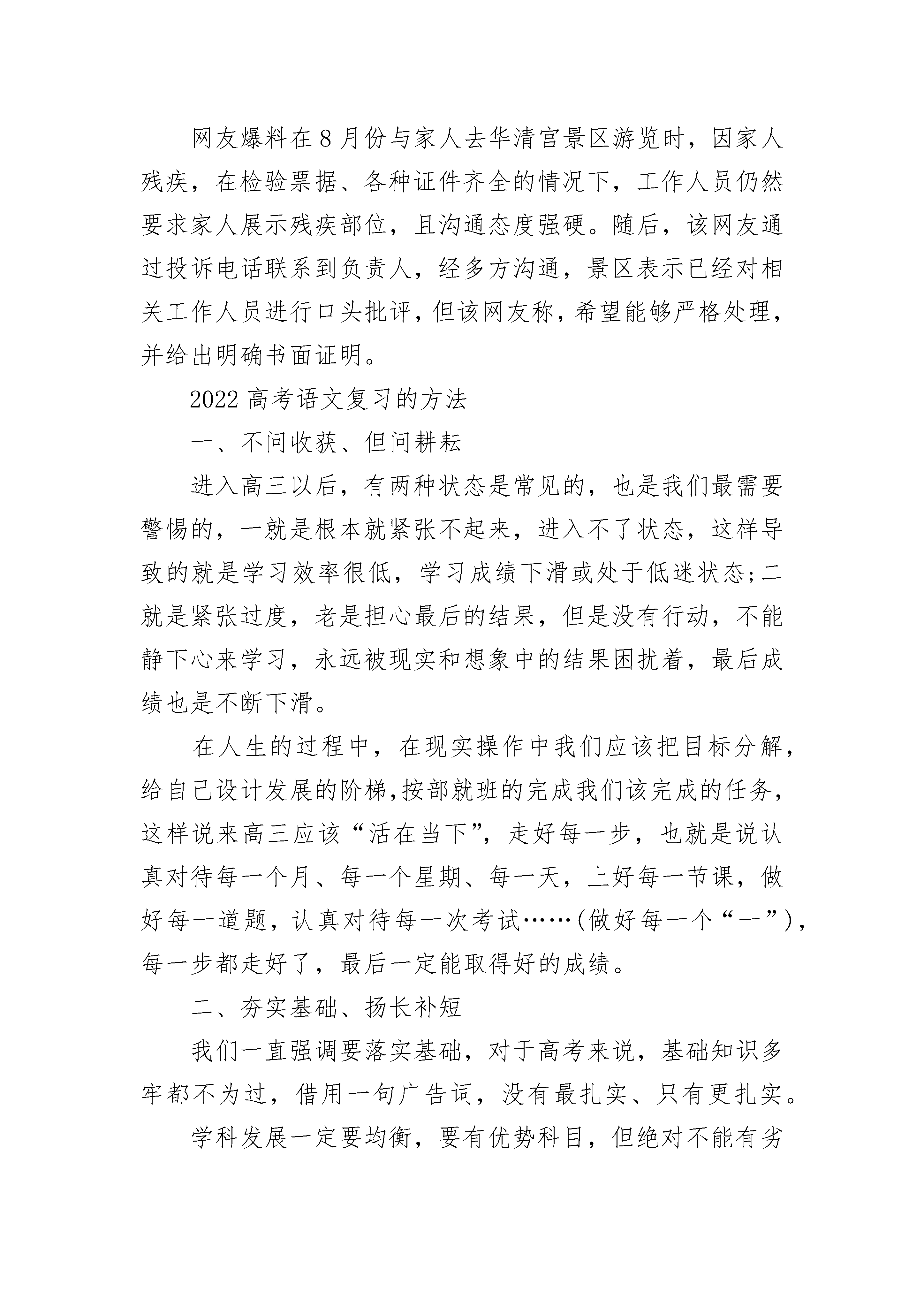 网友爆料在8月份与家人去华清宫景区游览时，因家人残疾，在检验票据、各种证件齐全的情况下，工作人员仍然要求家人展示残疾部位，且沟通态度强硬。随后，该网友通过投诉电话联系到负责人，经多方沟通，景区表示已经对相关工作人员进行口头批评，但该网友称，希望能够严格处理，并给出明确书面证明。

2022高考语文复习的方法

一、不问收获、但问耕耘

进入高三以后，有两种状态是常见的，也是我们最需要警惕的，一就是根本就紧张不起来，进入不了状态，这样导致的就是学习效率很低，学习成绩下滑或处于低迷状态;二就是紧张过度，老是担心最后的结果，但是没有行动，不能静下心来学习，永远被现实和想象中的结果困扰着，最后成绩也是不断下滑。

在人生的过程中，在现实操作中我们应该把目标分解，给自己设计发展的阶梯,按部就班的完成我们该完成的任务，这样说来高三应该“活在当下”，走好每一步，也就是说认真对待每一个月、每一个星期、每一天，上好每一节课，做好每一道题，认真对待每一次考试……(做好每一个“一”)，每一步都走好了，最后一定能取得好的成绩。

二、夯实基础、扬长补短

我们一直强调要落实基础，对于高考来说，基础知识多牢都不为过，借用一句广告词，没有最扎实、只有更扎实。

学科发展一定要均衡，要有优势科目，但绝对不能有劣